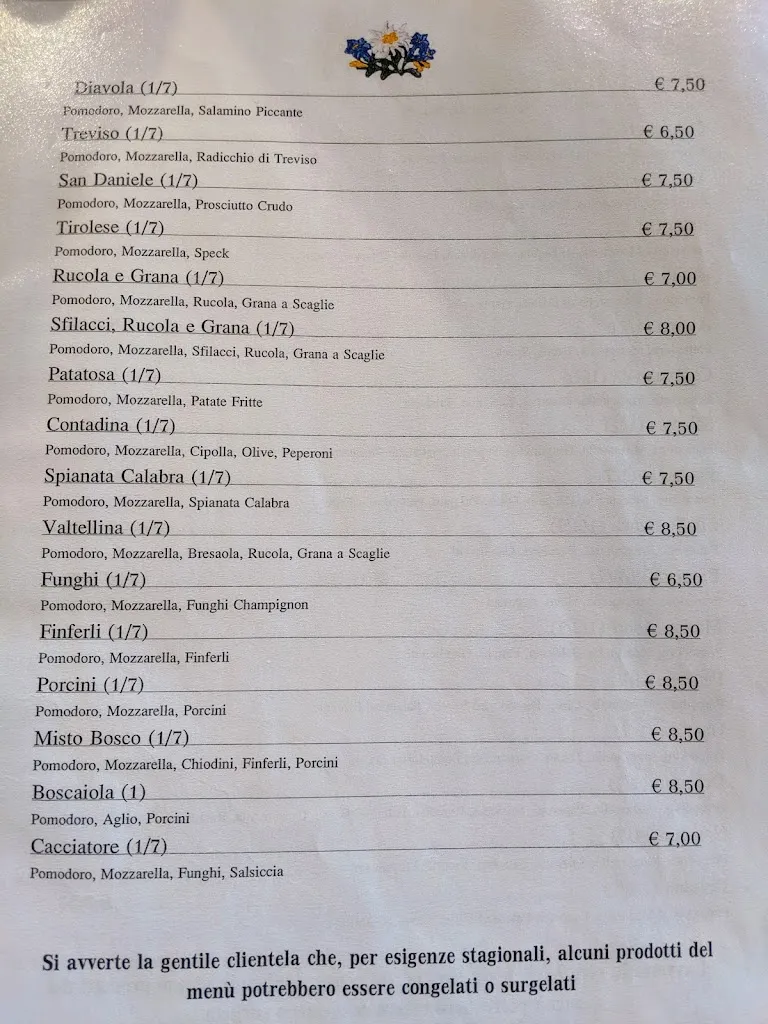 Diavola (1/7) € 7,50
Pomodoro, Mozzarella, Salamino Piccante

Treviso (1/7) € 6,50
Pomodoro, Mozzarella, Radicchio di Treviso

San Daniele (1/7) € 7,50
Pomodoro, Mozzarella, Prosciutto Crudo

Tirolese (1/7) € 7,50
Pomodoro, Mozzarella, Speck

Rucola e Grana (1/7) € 7,00
Pomodoro, Mozzarella, Rucola, Grana a Scaglie

Sfilacci, Rucola e Grana (1/7) € 8,00
Pomodoro, Mozzarella, Sfilacci, Rucola, Grana a Scaglie

Patatosa (1/7) € 7,50
Pomodoro, Mozzarella, Patate Fritte

Contadina (1/7) € 7,50
Pomodoro, Mozzarella, Cipolla, Olive, Peperoni

Spianata Calabra (1/7) € 7,50
Pomodoro, Mozzarella, Spianata Calabra

Valtellina (1/7) € 8,50
Pomodoro, Mozzarella, Bresaola, Rucola, Grana a Scaglie

Funghi (1/7) € 6,50
Pomodoro, Mozzarella, Funghi Champignon

Finferli (1/7) € 8,50
Pomodoro, Mozzarella, Finferli

Porcini (1/7) € 8,50
Pomodoro, Mozzarella, Porcini

Misto Bosco (1/7) € 8,50
Pomodoro, Mozzarella, Chiodini, Finferli, Porcini

Boscaiola (1) € 8,50
Pomodoro, Aglio, Porcini

Cacciatore (1/7) € 7,00
Pomodoro, Mozzarella, Funghi, Salsiccia

Si avverte la gentile clientela che, per esigenze stagionali, alcuni prodotti del menù potrebbero essere congelati o surgelati